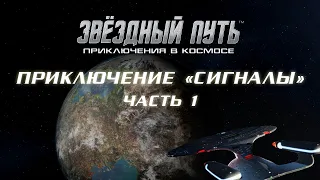 ЗВЁЗДНЫЙ ПУТЬ™
ПРИКЛЮЧЕНИЯ В КОСМОСЕ

ПРИКЛЮЧЕНИЕ «СИГНАЛЫ»
ЧАСТЬ 1